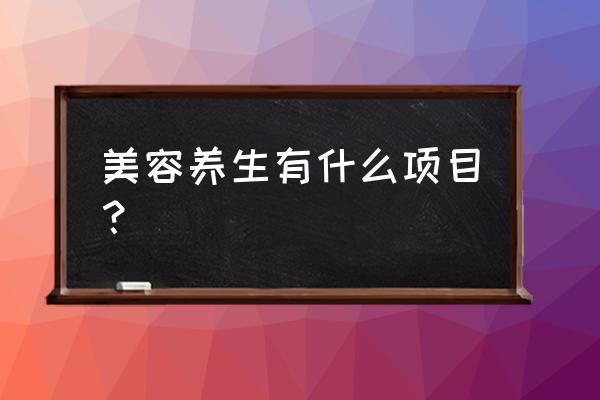 美容养生有什么项目？